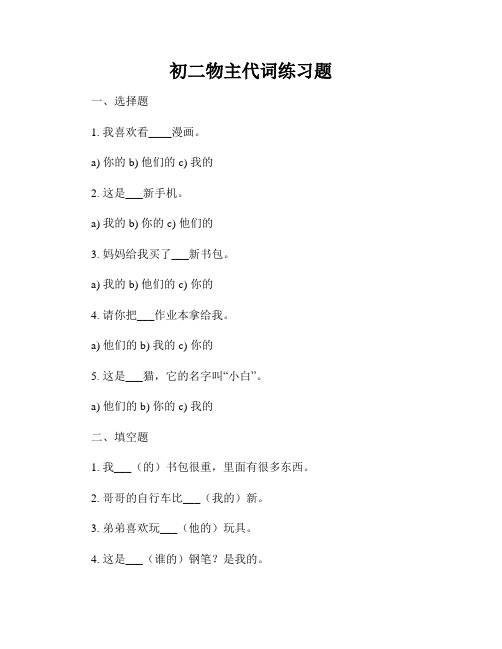 初二物主代词练习题

一、选择题

1. 我喜欢看____漫画。

a) 你的 b) 他们的 c) 我的

2. 这是___新手机。

a) 我的 b) 你的 c) 他们的

3. 妈妈给我买了___新书包。

a) 我的 b) 他们的 c) 你的

4. 请你把___作业本拿给我。

a) 他们的 b) 我的 c) 你的

5. 这是___猫，它的名字叫“小白”。

a) 他们的 b) 你的 c) 我的

二、填空题

1. 我___（的）书包很重，里面有很多东西。

2. 哥哥的自行车比___（我的）新。

3. 弟弟喜欢玩___（他的）玩具。

4. 这是___（谁的）钢笔？是我的。